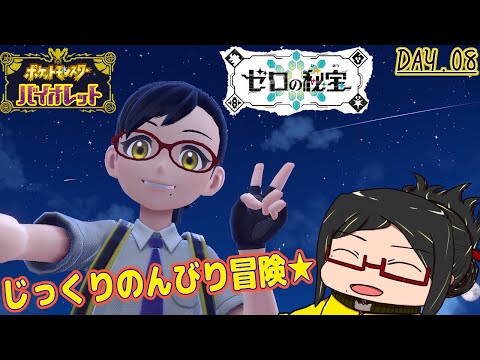 ポケットモンスター
バイオレット

ゼロの秘宝

DAY.08

じっくりのんびり冒険★